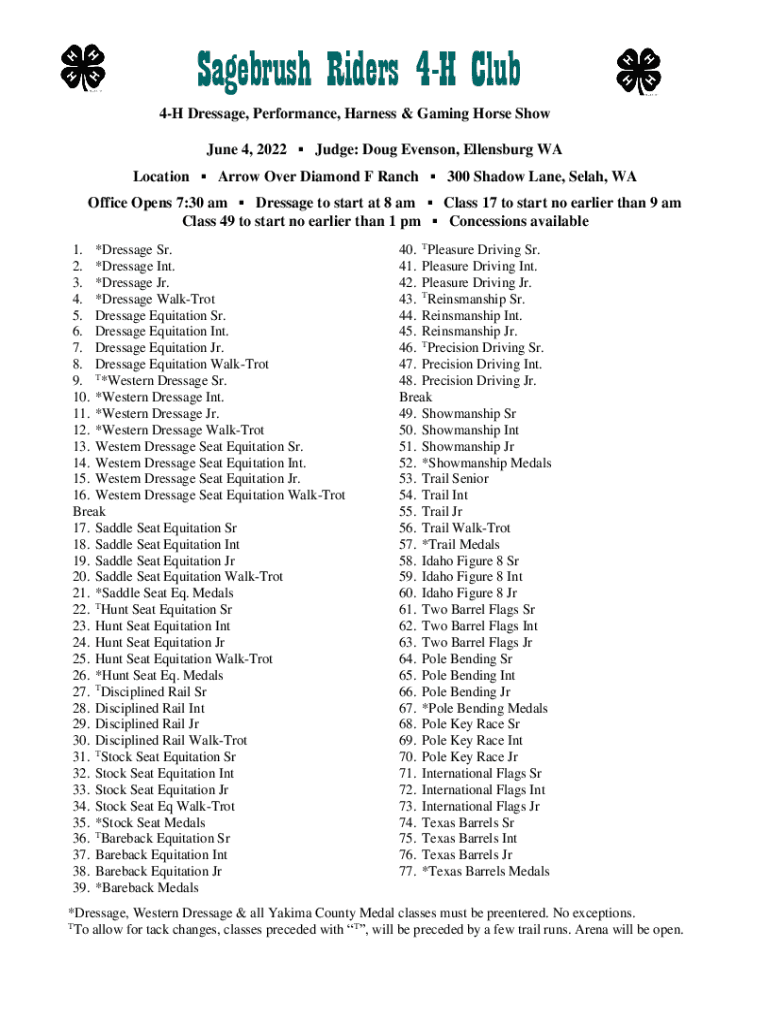 Sagebrush Riders 4-H Club

4-H Dressage, Performance, Harness & Gaming Horse Show

June 4, 2022 ▪ Judge: Doug Evenson, Ellensburg WA

Location ▪ Arrow Over Diamond F Ranch ▪ 300 Shadow Lane, Selah, WA

Office Opens 7:30 am ▪ Dressage to start at 8 am ▪ Class 17 to start no earlier than 9 am
Class 49 to start no earlier than 1 pm ▪ Concessions available

1. *Dressage Sr.
2. *Dressage Int.
3. *Dressage Jr.
4. *Dressage Walk-Trot
5. Dressage Equitation Sr.
6. Dressage Equitation Int.
7. Dressage Equitation Jr.
8. Dressage Equitation Walk-Trot
9. $^T$*Western Dressage Sr.
10. *Western Dressage Int.
11. *Western Dressage Jr.
12. *Western Dressage Walk-Trot
13. Western Dressage Seat Equitation Sr.
14. Western Dressage Seat Equitation Int.
15. Western Dressage Seat Equitation Jr.
16. Western Dressage Seat Equitation Walk-Trot
Break
17. Saddle Seat Equitation Sr
18. Saddle Seat Equitation Int
19. Saddle Seat Equitation Jr
20. Saddle Seat Equitation Walk-Trot
21. *Saddle Seat Eq. Medals
22. $^T$Hunt Seat Equitation Sr
23. Hunt Seat Equitation Int
24. Hunt Seat Equitation Jr
25. Hunt Seat Equitation Walk-Trot
26. *Hunt Seat Eq. Medals
27. $^T$Disciplined Rail Sr
28. Disciplined Rail Int
29. Disciplined Rail Jr
30. Disciplined Rail Walk-Trot
31. $^T$Stock Seat Equitation Sr
32. Stock Seat Equitation Int
33. Stock Seat Equitation Jr
34. Stock Seat Eq Walk-Trot
35. *Stock Seat Medals
36. $^T$Bareback Equitation Sr
37. Bareback Equitation Int
38. Bareback Equitation Jr
39. *Bareback Medals

40. $^T$Pleasure Driving Sr.
41. Pleasure Driving Int.
42. Pleasure Driving Jr.
43. $^T$Reinsmanship Sr.
44. Reinsmanship Int.
45. Reinsmanship Jr.
46. $^T$Precision Driving Sr.
47. Precision Driving Int.
48. Precision Driving Jr.
Break
49. Showmanship Sr
50. Showmanship Int
51. Showmanship Jr
52. *Showmanship Medals
53. Trail Senior
54. Trail Int
55. Trail Jr
56. Trail Walk-Trot
57. *Trail Medals
58. Idaho Figure 8 Sr
59. Idaho Figure 8 Int
60. Idaho Figure 8 Jr
61. Two Barrel Flags Sr
62. Two Barrel Flags Int
63. Two Barrel Flags Jr
64. Pole Bending Sr
65. Pole Bending Int
66. Pole Bending Jr
67. *Pole Bending Medals
68. Pole Key Race Sr
69. Pole Key Race Int
70. Pole Key Race Jr
71. International Flags Sr
72. International Flags Int
73. International Flags Jr
74. Texas Barrels Sr
75. Texas Barrels Int
76. Texas Barrels Jr
77. *Texas Barrels Medals

*Dressage, Western Dressage & all Yakima County Medal classes must be preentered. No exceptions.
$^T$To allow for tack changes, classes preceded with “$^T$”, will be preceded by a few trail runs. Arena will be open.